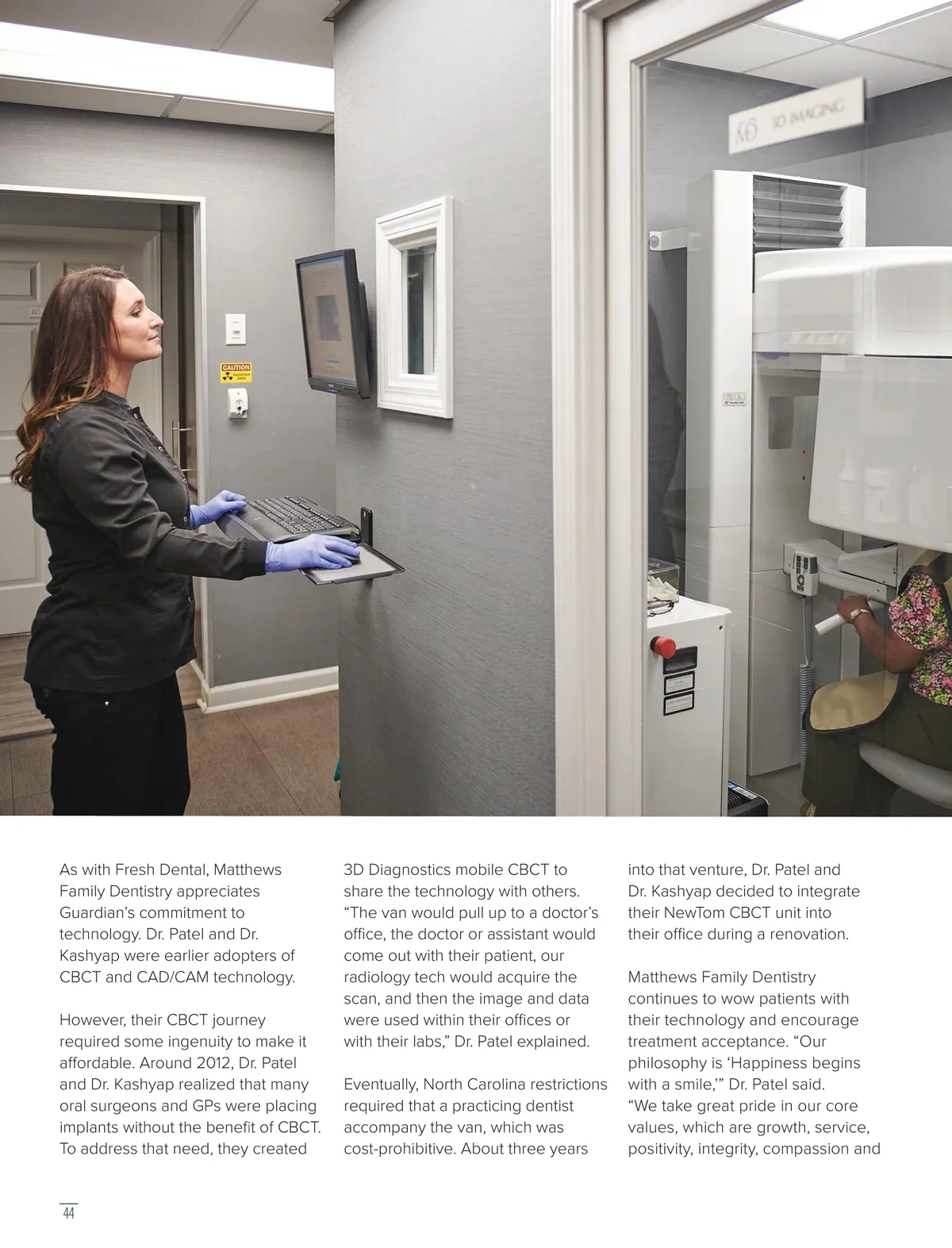 3D IMAGING

CAUTION

As with Fresh Dental, Matthews Family Dentistry appreciates Guardian's commitment to technology. Dr. Patel and Dr. Kashyap were earlier adopters of CBCT and CAD/CAM technology.

However, their CBCT journey required some ingenuity to make it affordable. Around 2012, Dr. Patel and Dr. Kashyap realized that many oral surgeons and GPs were placing implants without the benefit of CBCT. To address that need, they created 3D Diagnostics mobile CBCT to share the technology with others. "The van would pull up to a doctor's office, the doctor or assistant would come out with their patient, our radiology tech would acquire the scan, and then the image and data were used within their offices or with their labs," Dr. Patel explained.

Eventually, North Carolina restrictions required that a practicing dentist accompany the van, which was cost-prohibitive. About three years into that venture, Dr. Patel and Dr. Kashyap decided to integrate their NewTom CBCT unit into their office during a renovation.

Matthews Family Dentistry continues to wow patients with their technology and encourage treatment acceptance. "Our philosophy is 'Happiness begins with a smile,'" Dr. Patel said. "We take great pride in our core values, which are growth, service, positivity, integrity, compassion and

44